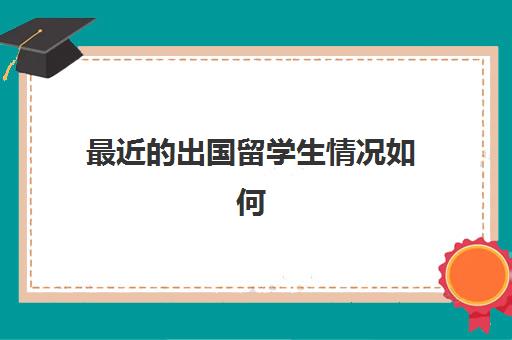 最近的出国留学生情况如何